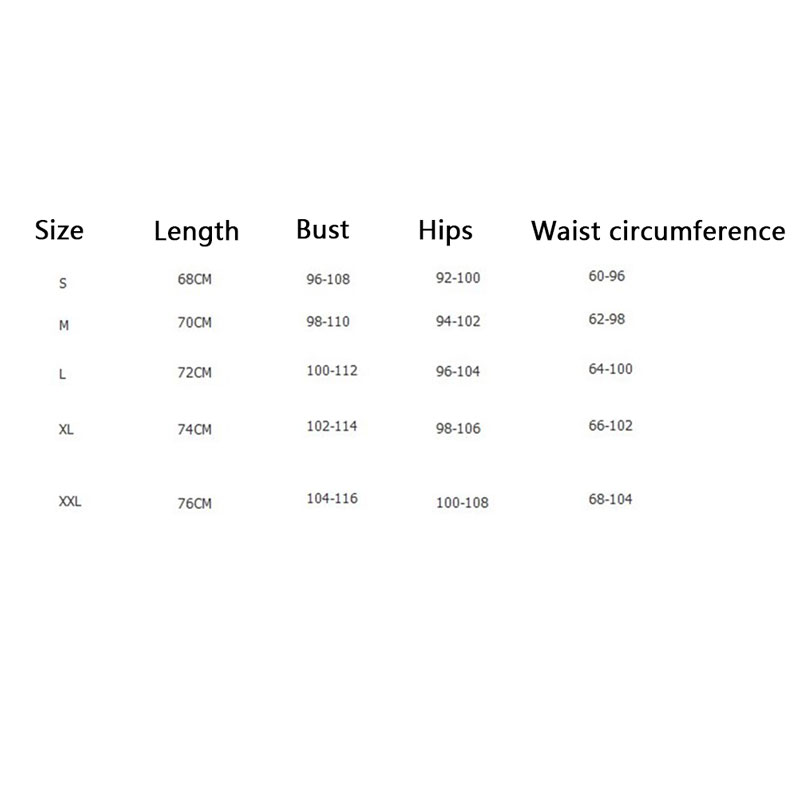 | Size | Length | Bust | Hips | Waist circumference |
|---|---|---|---|---|
| S | 68CM | 96-108 | 92-100 | 60-96 |
| M | 70CM | 98-110 | 94-102 | 62-98 |
| L | 72CM | 100-112 | 96-104 | 64-100 |
| XL | 74CM | 102-114 | 98-106 | 66-102 |
| XXL | 76CM | 104-116 | 100-108 | 68-104 |